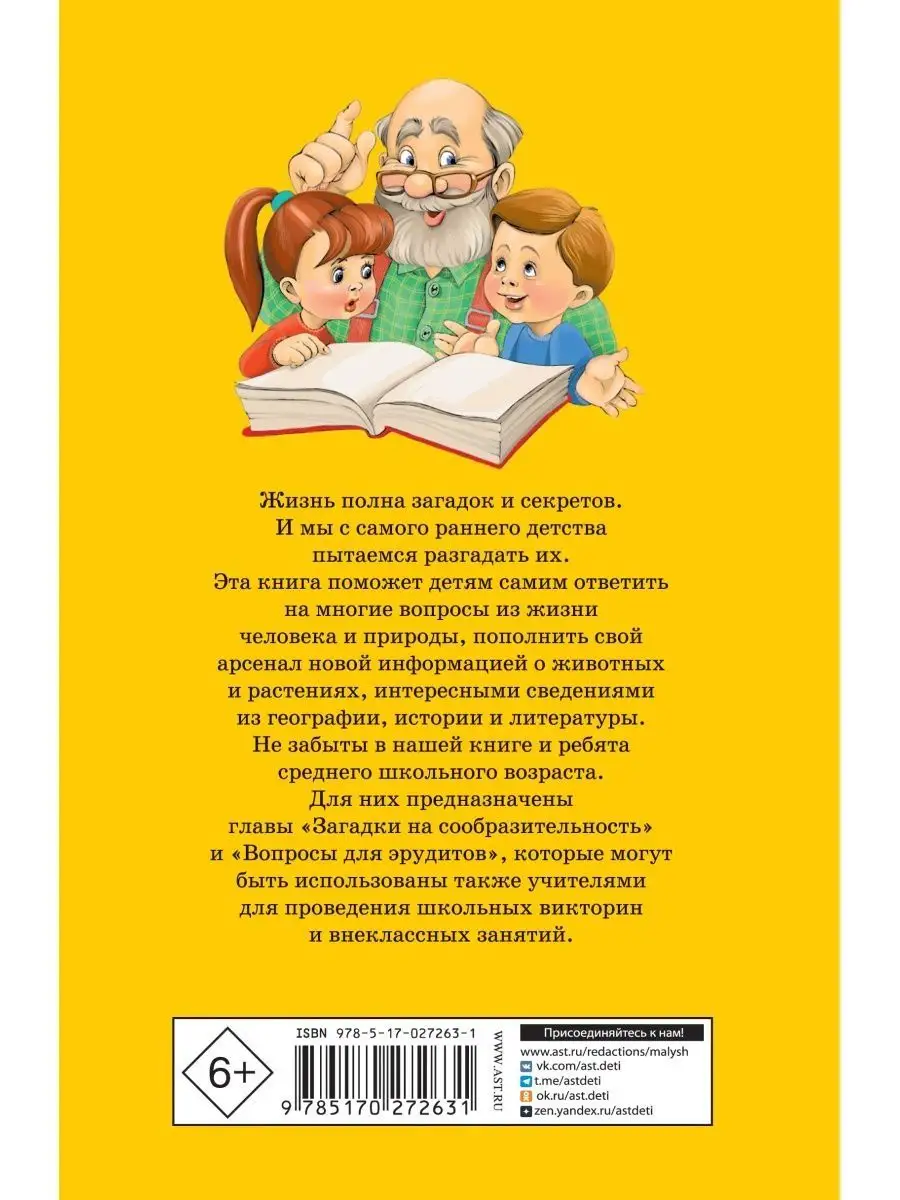 Жизнь полна загадок и секретов. И мы с самого раннего детства пытаемся разгадать их. Эта книга поможет детям самим ответить на многие вопросы из жизни человека и природы, пополнить свой арсенал новой информацией о животных и растениях, интересными сведениями из географии, истории и литературы. Не забыты в нашей книге и ребята среднего школьного возраста. Для них предназначены главы «Загадки на сообразительность» и «Вопросы для эрудитов», которые могут быть использованы также учителями для проведения школьных викторин и внеклассных занятий.

6+

ISBN 978-5-17-027263-1

9 785170 272631

WWW.AST.RU

Присоединяйтесь к нам!
www.ast.ru/redactions/malysh
vk.com/ast.deti
t.me/astdeti
ok.ru/ast.deti
zen.yandex.ru/astdeti